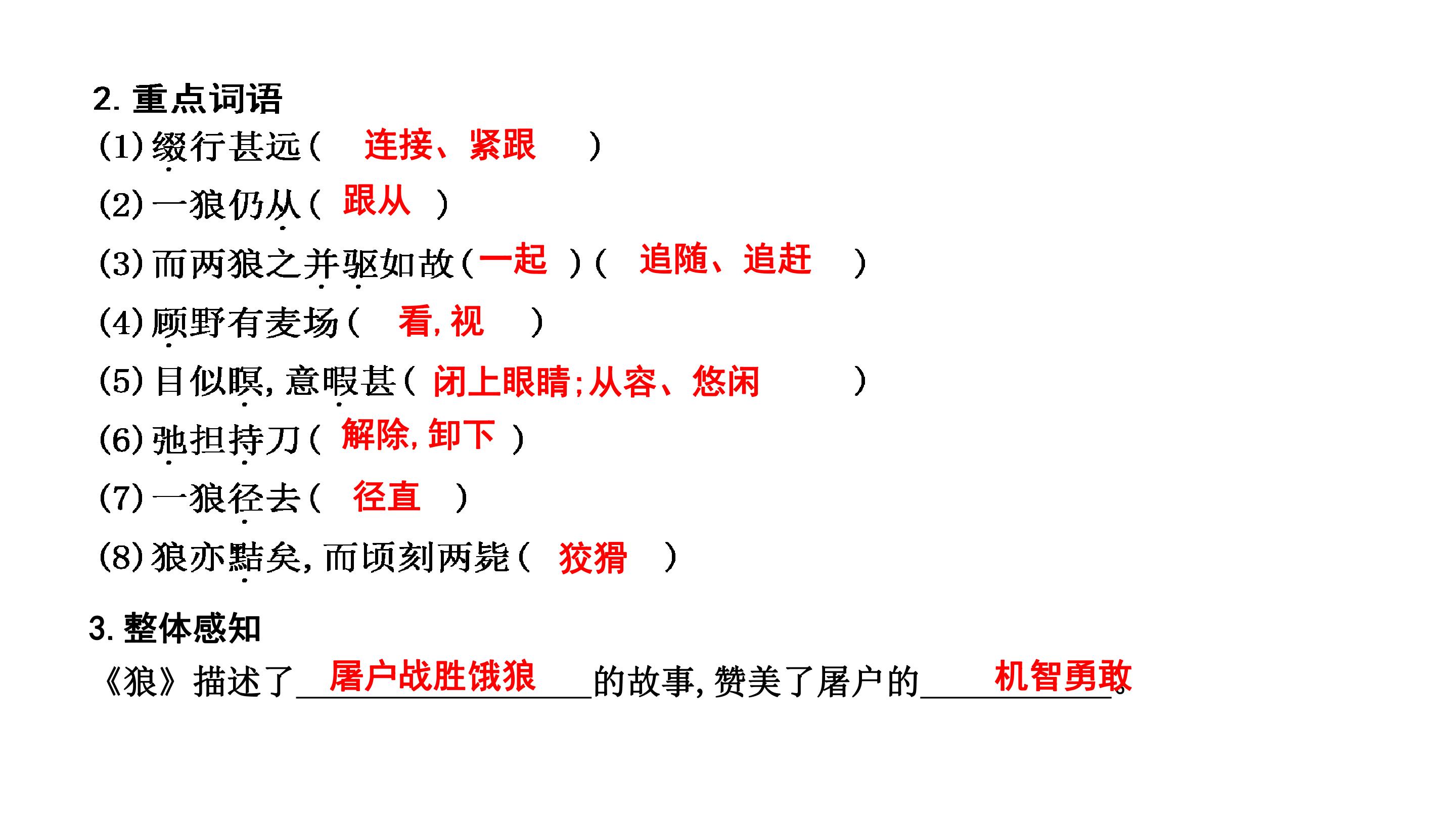 2.重点词语

(1)缀行甚远(连接、紧跟)

(2)一狼仍从(跟从)

(3)而两狼之并驱如故(一起)(追随、追赶)

(4)顾野有麦场(看,视)

(5)目似瞑,意暇甚(闭上眼睛;从容、悠闲)

(6)弛担持刀(解除,卸下)

(7)一狼径去(径直)

(8)狼亦黠矣,而顷刻两毙(狡猾)

3.整体感知

《狼》描述了屠户战胜饿狼的故事,赞美了屠户的机智勇敢。